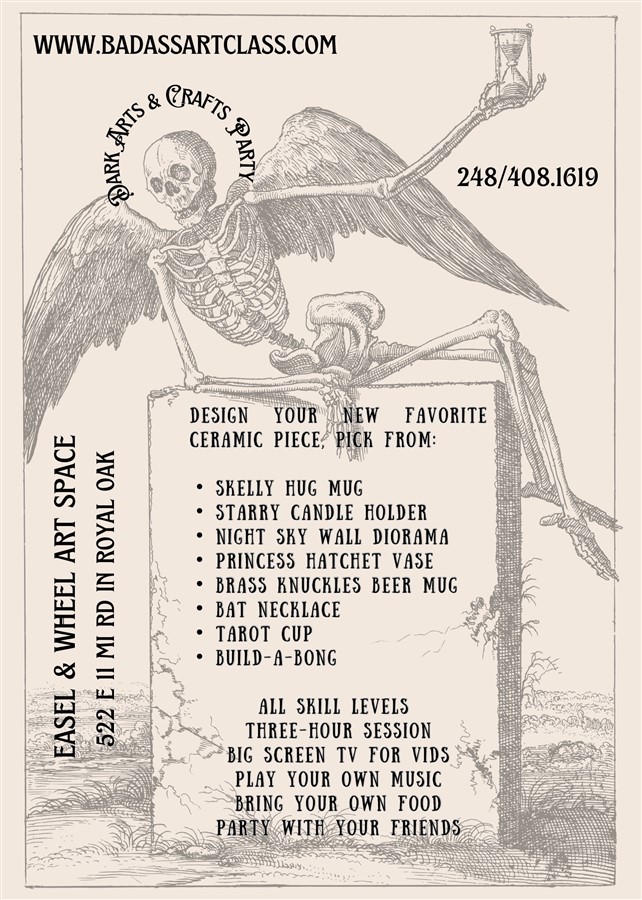 WWW.BADASSARTCLASS.COM

Dark Arts & Crafts Party

248/408.1619

EASEL & WHEEL ART SPACE
522 E 11 MI RD IN ROYAL OAK

DESIGN YOUR NEW FAVORITE CERAMIC PIECE, PICK FROM:

• SKELLY HUG MUG
• STARRY CANDLE HOLDER
• NIGHT SKY WALL DIORAMA
• PRINCESS HATCHET VASE
• BRASS KNUCKLES BEER MUG
• BAT NECKLACE
• TAROT CUP
• BUILD-A-BONG

ALL SKILL LEVELS
THREE-HOUR SESSION
BIG SCREEN TV FOR VIDS
PLAY YOUR OWN MUSIC
BRING YOUR OWN FOOD
PARTY WITH YOUR FRIENDS